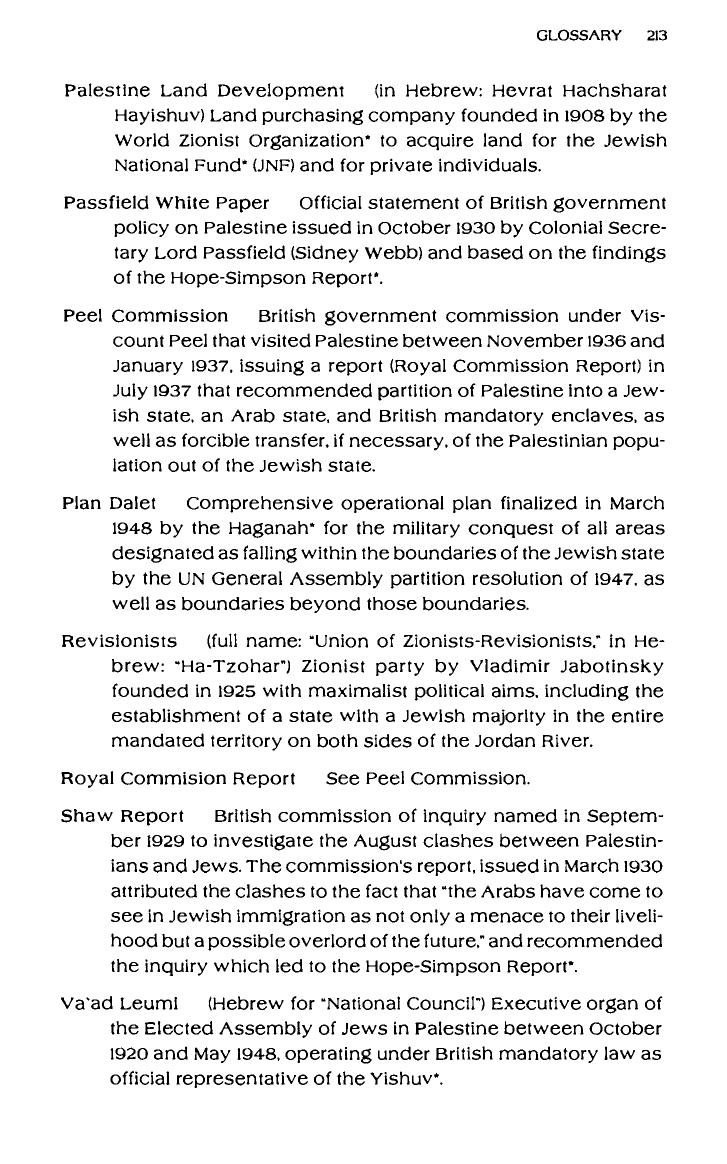 GLOSSARY 213

Palestine Land Development (in Hebrew: Hevrat Hachsharat Hayishuv) Land purchasing company founded in 1908 by the World Zionist Organization* to acquire land for the Jewish National Fund* (JNF) and for private individuals.

Passfield White Paper Official statement of British government policy on Palestine issued in October 1930 by Colonial Secretary Lord Passfield (Sidney Webb) and based on the findings of the Hope-Simpson Report*.

Peel Commission British government commission under Viscount Peel that visited Palestine between November 1936 and January 1937, issuing a report (Royal Commission Report) in July 1937 that recommended partition of Palestine into a Jewish state, an Arab state, and British mandatory enclaves, as well as forcible transfer, if necessary, of the Palestinian population out of the Jewish state.

Plan Dalet Comprehensive operational plan finalized in March 1948 by the Haganah* for the military conquest of all areas designated as falling within the boundaries of the Jewish state by the UN General Assembly partition resolution of 1947, as well as boundaries beyond those boundaries.

Revisionists (full name: "Union of Zionists-Revisionists," in Hebrew: "Ha-Tzohar") Zionist party by Vladimir Jabotinsky founded in 1925 with maximalist political aims, including the establishment of a state with a Jewish majority in the entire mandated territory on both sides of the Jordan River.

Royal Commision Report See Peel Commission.

Shaw Report British commission of inquiry named in September 1929 to investigate the August clashes between Palestinians and Jews. The commission's report, issued in March 1930 attributed the clashes to the fact that "the Arabs have come to see in Jewish immigration as not only a menace to their livelihood but a possible overlord of the future," and recommended the inquiry which led to the Hope-Simpson Report*.

Va'ad Leumi (Hebrew for "National Council") Executive organ of the Elected Assembly of Jews in Palestine between October 1920 and May 1948, operating under British mandatory law as official representative of the Yishuv*.